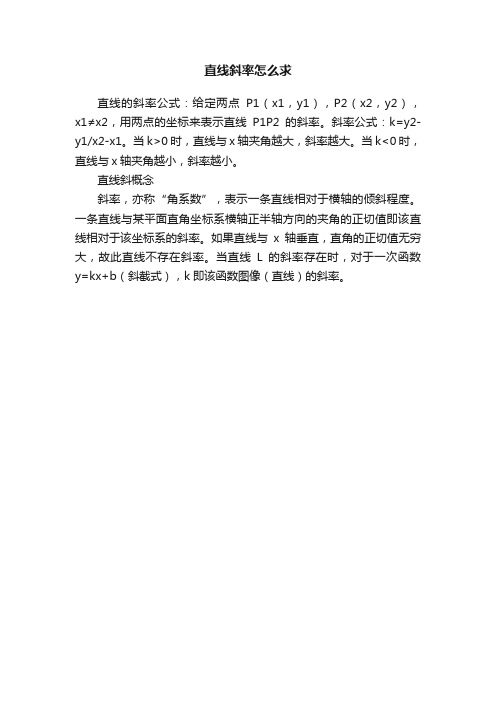 直线斜率怎么求

直线的斜率公式：给定两点 P1（x1，y1），P2（x2，y2），x1≠x2，用两点的坐标来表示直线 P1P2 的斜率。斜率公式：k=y2-y1/x2-x1。当 k>0 时，直线与 x 轴夹角越大，斜率越大。当 k<0 时，直线与 x 轴夹角越小，斜率越小。

直线斜概念

斜率，亦称“角系数”，表示一条直线相对于横轴的倾斜程度。一条直线与某平面直角坐标系横轴正半轴方向的夹角的正切值即该直线相对于该坐标系的斜率。如果直线与 x 轴垂直，直角的正切值无穷大，故此直线不存在斜率。当直线 L 的斜率存在时，对于一次函数 y=kx+b（斜截式），k 即该函数图像（直线）的斜率。